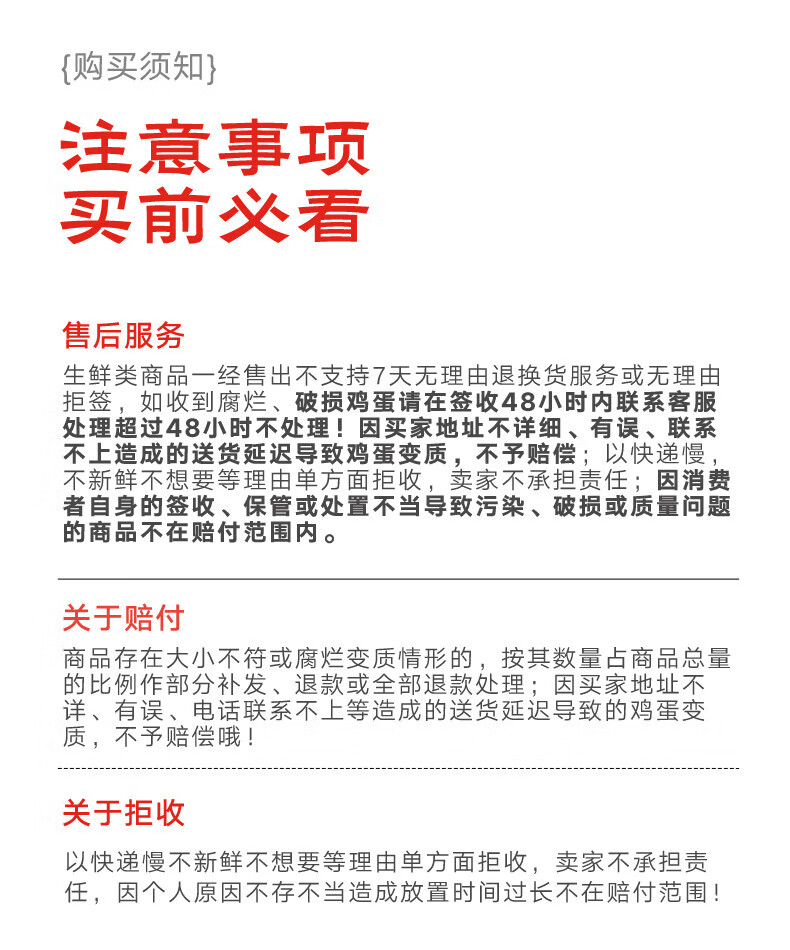 {购买须知}

注意事项
买前必看

售后服务
生鲜类商品一经售出不支持7天无理由退换货服务或无理由拒签，如收到腐烂、破损鸡蛋请在签收48小时内联系客服处理超过48小时不处理！因买家地址不详细、有误、联系不上造成的送货延迟导致鸡蛋变质，不予赔偿；以快递慢，不新鲜不想要等理由单方面拒收，卖家不承担责任；因消费者自身的签收、保管或处置不当导致污染、破损或质量问题的商品不在赔付范围内。

关于赔付
商品存在大小不符或腐烂变质情形的，按其数量占商品总量的比例作部分补发、退款或全部退款处理；因买家地址不详、有误、电话联系不上等造成的送货延迟导致的鸡蛋变质，不予赔偿哦！

关于拒收
以快递慢不新鲜不想要等理由单方面拒收，卖家不承担责任，因个人原因不存不当造成放置时间过长不在赔付范围！